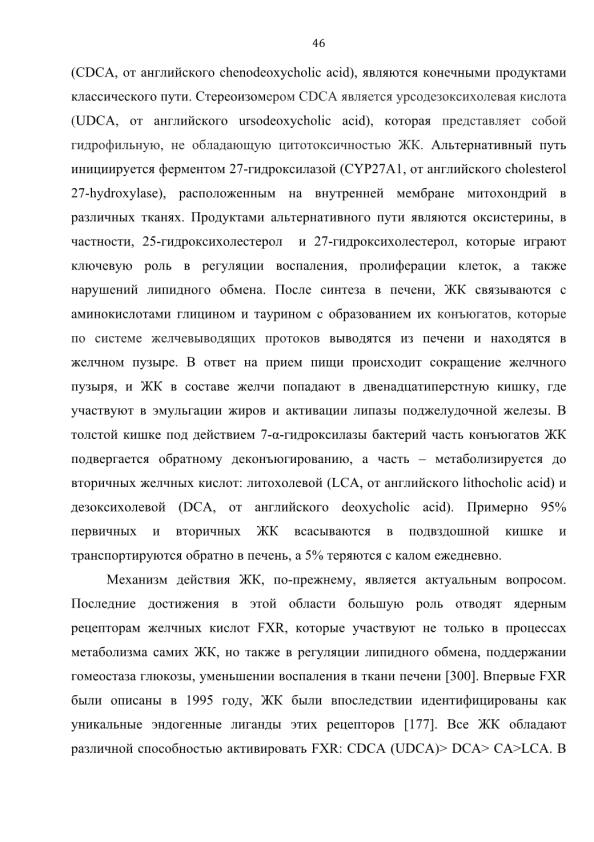 46

(CDCA, от английского chenodeoxycholic acid), являются конечными продуктами классического пути. Стереоизомером CDCA является урсодезоксихолевая кислота (UDCA, от английского ursodeoxycholic acid), которая представляет собой гидрофильную, не обладающую цитотоксичностью ЖК. Альтернативный путь инициируется ферментом 27-гидроксилазой (CYP27A1, от английского cholesterol 27-hydroxylase), расположенным на внутренней мембране митохондрий в различных тканях. Продуктами альтернативного пути являются оксистерины, в частности, 25-гидроксихолестерол и 27-гидроксихолестерол, которые играют ключевую роль в регуляции воспаления, пролиферации клеток, а также нарушений липидного обмена. После синтеза в печени, ЖК связываются с аминокислотами глицином и таурином с образованием их конъюгатов, которые по системе желчевыводящих протоков выводятся из печени и находятся в желчном пузыре. В ответ на прием пищи происходит сокращение желчного пузыря, и ЖК в составе желчи попадают в двенадцатиперстную кишку, где участвуют в эмульгации жиров и активации липазы поджелудочной железы. В толстой кишке под действием 7-α-гидроксилазы бактерий часть конъюгатов ЖК подвергается обратному деконъюгированию, а часть – метаболизируется до вторичных желчных кислот: литохолевой (LCA, от английского lithocholic acid) и дезоксихолевой (DCA, от английского deoxycholic acid). Примерно 95% первичных и вторичных ЖК всасываются в подвздошной кишке и транспортируются обратно в печень, а 5% теряются с калом ежедневно.

Механизм действия ЖК, по-прежнему, является актуальным вопросом. Последние достижения в этой области большую роль отводят ядерным рецепторам желчных кислот FXR, которые участвуют не только в процессах метаболизма самих ЖК, но также в регуляции липидного обмена, поддержании гомеостаза глюкозы, уменьшении воспаления в ткани печени [300]. Впервые FXR были описаны в 1995 году, ЖК были впоследствии идентифицированы как уникальные эндогенные лиганды этих рецепторов [177]. Все ЖК обладают различной способностью активировать FXR: CDCA (UDCA)> DCA> CA>LCA. В